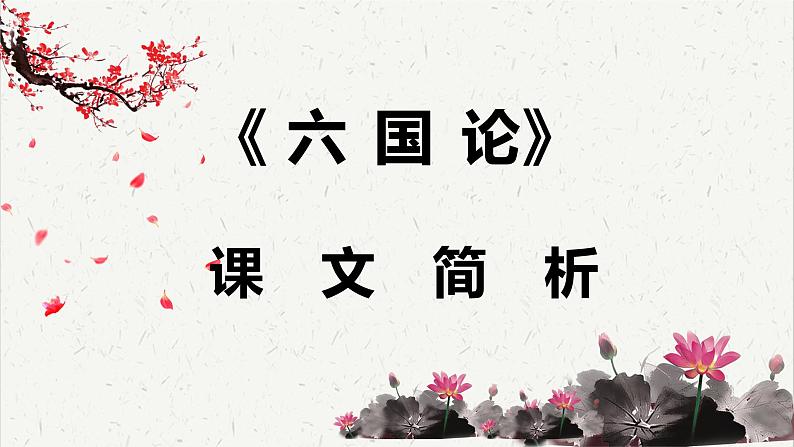 《六国论》

课文简析